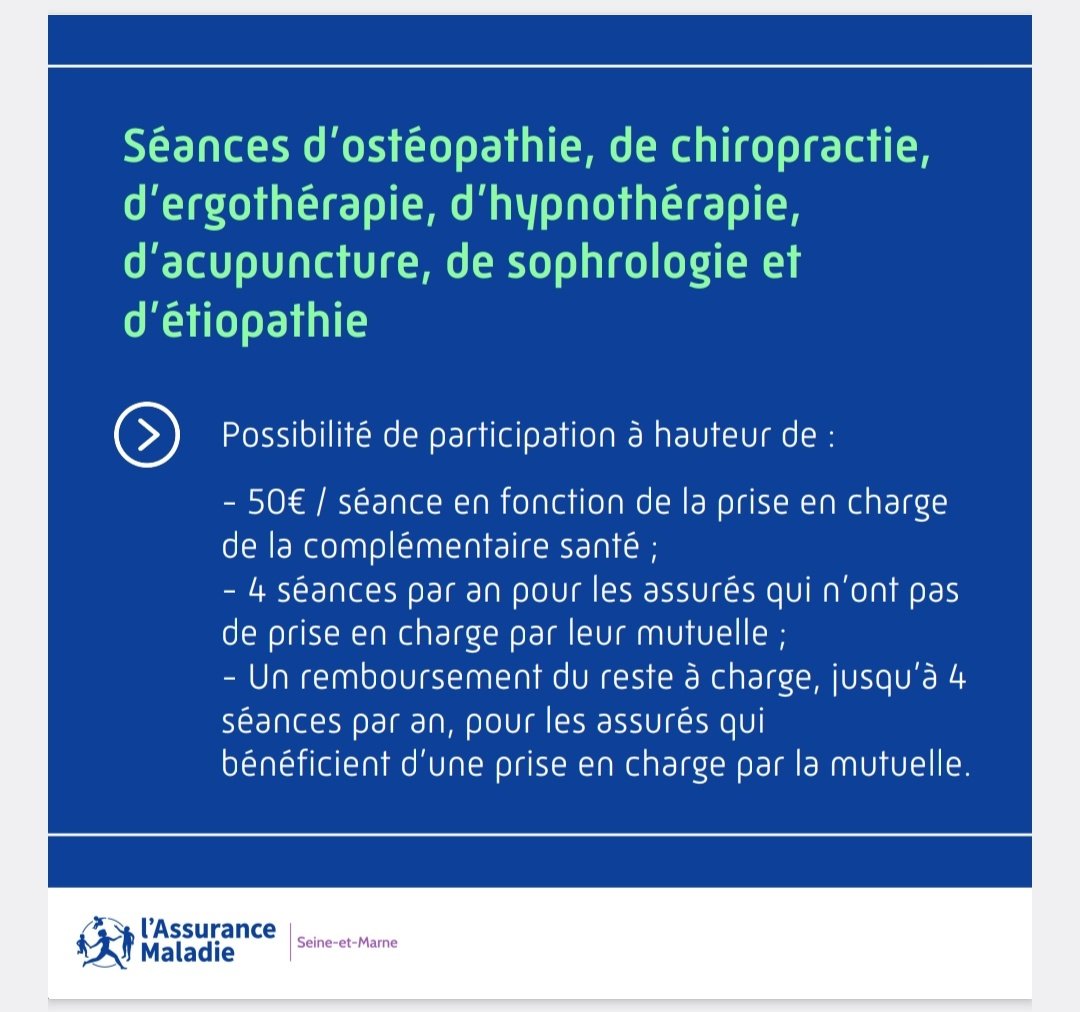 Séances d'ostéopathie, de chiropractie, d'ergothérapie, d'hypnothérapie, d'acupuncture, de sophrologie et d'étiopathie

Possibilité de participation à hauteur de :

- 50€ / séance en fonction de la prise en charge de la complémentaire santé ;
- 4 séances par an pour les assurés qui n'ont pas de prise en charge par leur mutuelle ;
- Un remboursement du reste à charge, jusqu'à 4 séances par an, pour les assurés qui bénéficient d'une prise en charge par la mutuelle.

l'Assurance Maladie
Seine-et-Marne